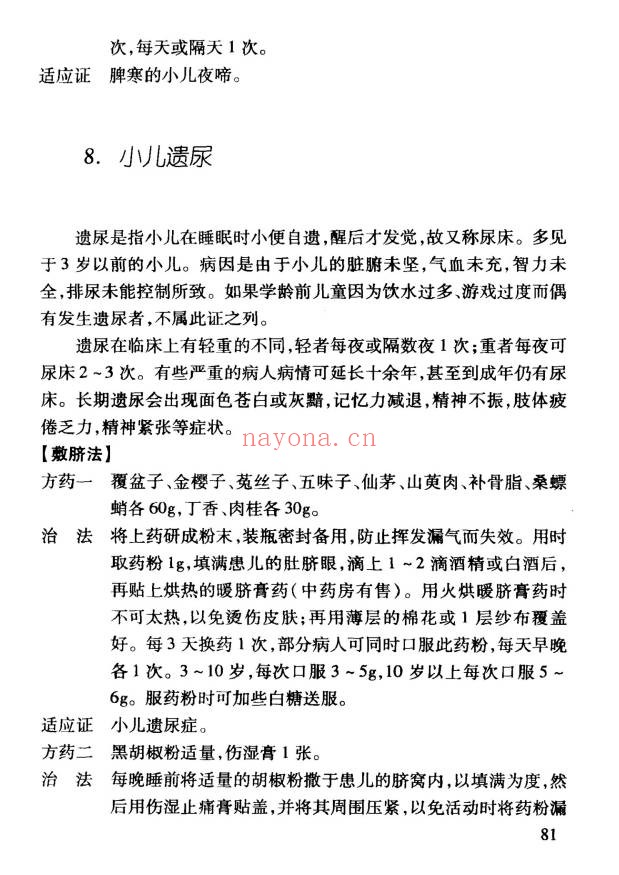 次，每天或隔天1次。

适应证 脾寒的小儿夜啼。

8. 小儿遗尿

遗尿是指小儿在睡眠时小便自遗，醒后才发觉，故又称尿床。多见于3岁以前的小儿。病因是由于小儿的脏腑未坚，气血未充，智力未全，排尿未能控制所致。如果学龄前儿童因为饮水过多、游戏过度而偶有发生遗尿者，不属此证之列。

遗尿在临床上有轻重的不同，轻者每夜或隔数夜1次；重者每夜可尿床2～3次。有些严重的病人病情可延长十余年，甚至到成年仍有尿床。长期遗尿会出现面色苍白或灰黯，记忆力减退，精神不振，肢体疲倦乏力，精神紧张等症状。

【敷脐法】

方药一 覆盆子、金樱子、菟丝子、五味子、仙茅、山萸肉、补骨脂、桑螵蛸各60g，丁香、肉桂各30g。

治 法 将上药研成粉末，装瓶密封备用，防止挥发漏气而失效。用时取药粉1g，填满患儿的肚脐眼，滴上1～2滴酒精或白酒后，再贴上烘热的暖脐膏药(中药房有售)。用火烘暖脐膏药时不可太热，以免烫伤皮肤；再用薄层的棉花或1层纱布覆盖好。每3天换药1次，部分病人可同时口服此药粉，每天早晚各1次。3～10岁，每次口服3～5g，10岁以上每次口服5～6g。服药粉时可加些白糖送服。

适应证 小儿遗尿症。

方药二 黑胡椒粉适量，伤湿膏1张。

治 法 每晚睡前将适量的胡椒粉撒于患儿的脐窝内，以填满为度，然后用伤湿止痛膏贴盖，并将其周围压紧，以免活动时将药粉漏

81

nayona.cn